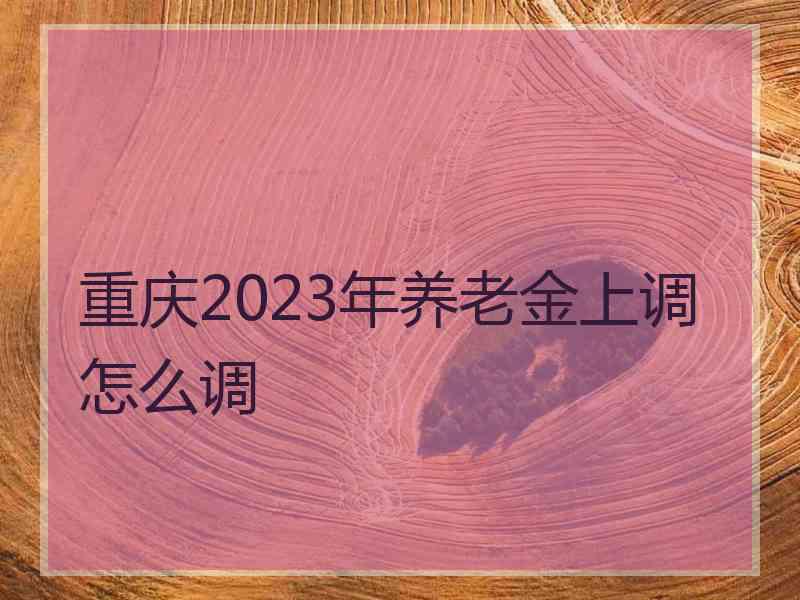 重庆2023年养老金上调怎么调